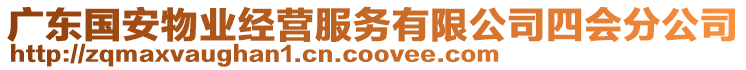 广东国安物业经营服务有限公司四会分公司
http://zqmaxvaughan1.cn.coovee.com